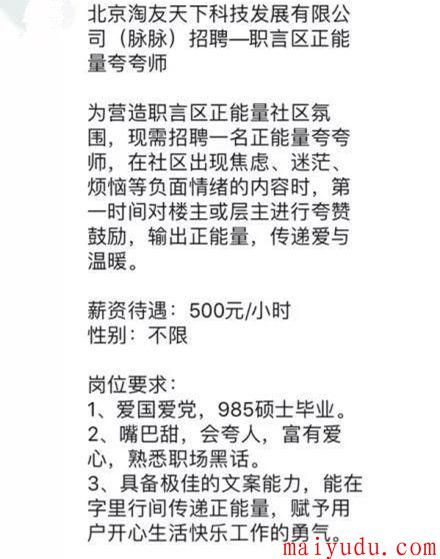 北京淘友天下科技发展有限公司（脉脉）招聘—职言区正能量夸夸师

为营造职言区正能量社区氛围，现需招聘一名正能量夸夸师，在社区出现焦虑、迷茫、烦恼等负面情绪的内容时，第一时间对楼主或层主进行夸赞鼓励，输出正能量，传递爱与温暖。

薪资待遇：500元/小时
性别：不限

岗位要求：
1、爱国爱党，985硕士毕业。
2、嘴巴甜，会夸人，富有爱心，熟悉职场黑话。
3、具备极佳的文案能力，能在字里行间传递正能量，赋予用户开心生活快乐工作的勇气。

maiyudu.com